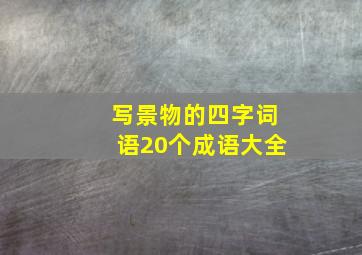 写景物的四字词语20个成语大全